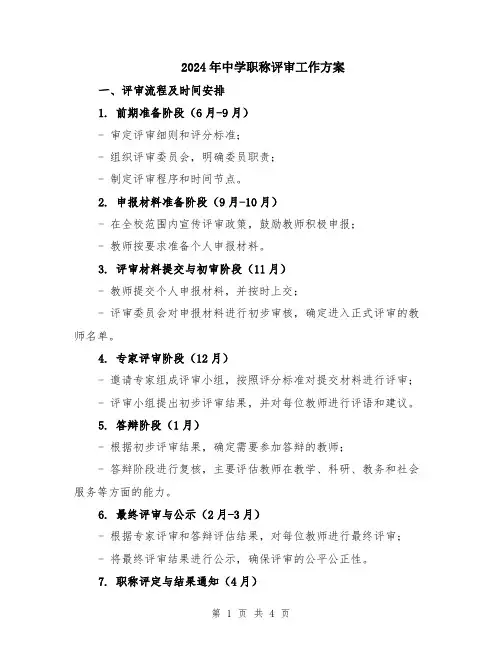 2024年中学职称评审工作方案

一、评审流程及时间安排

1. 前期准备阶段（6月-9月）

- 审定评审细则和评分标准；

- 组织评审委员会，明确委员职责；

- 制定评审程序和时间节点。

2. 申报材料准备阶段（9月-10月）

- 在全校范围内宣传评审政策，鼓励教师积极申报；

- 教师按要求准备个人申报材料。

3. 评审材料提交与初审阶段（11月）

- 教师提交个人申报材料，并按时上交；

- 评审委员会对申报材料进行初步审核，确定进入正式评审的教师名单。

4. 专家评审阶段（12月）

- 邀请专家组成评审小组，按照评分标准对提交材料进行评审；

- 评审小组提出初步评审结果，并对每位教师进行评语和建议。

5. 答辩阶段（1月）

- 根据初步评审结果，确定需要参加答辩的教师；

- 答辩阶段进行复核，主要评估教师在教学、科研、教务和社会服务等方面的能力。

6. 最终评审与公示（2月-3月）

- 根据专家评审和答辩评估结果，对每位教师进行最终评审；

- 将最终评审结果进行公示，确保评审的公平公正性。

7. 职称评定与结果通知（4月）

第 1 页 共 4 页